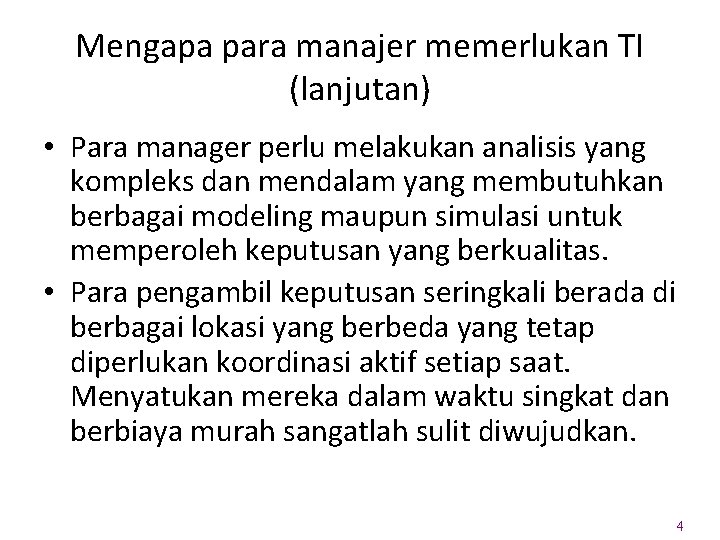 Mengapa para manajer memerlukan TI (lanjutan)

• Para manager perlu melakukan analisis yang kompleks dan mendalam yang membutuhkan berbagai modeling maupun simulasi untuk memperoleh keputusan yang berkualitas.
• Para pengambil keputusan seringkali berada di berbagai lokasi yang berbeda yang tetap diperlukan koordinasi aktif setiap saat. Menyatukan mereka dalam waktu singkat dan berbiaya murah sangatlah sulit diwujudkan.

4